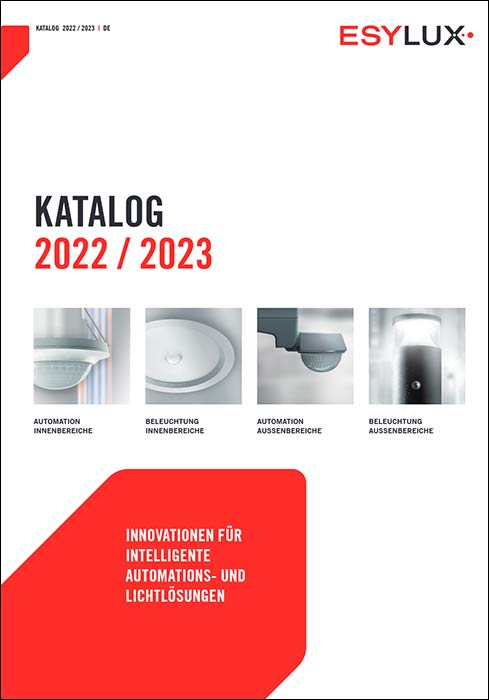 KATALOG 2022 / 2023 | DE

ESYLUX

KATALOG
2022 / 2023

AUTOMATION
INNENBEREICHE

BELEUCHTUNG
INNENBEREICHE

AUTOMATION
AUSSENBEREICHE

BELEUCHTUNG
AUSSENBEREICHE

INNOVATIONEN FÜR
INTELLIGENTE
AUTOMATIONS- UND
LICHTLÖSUNGEN